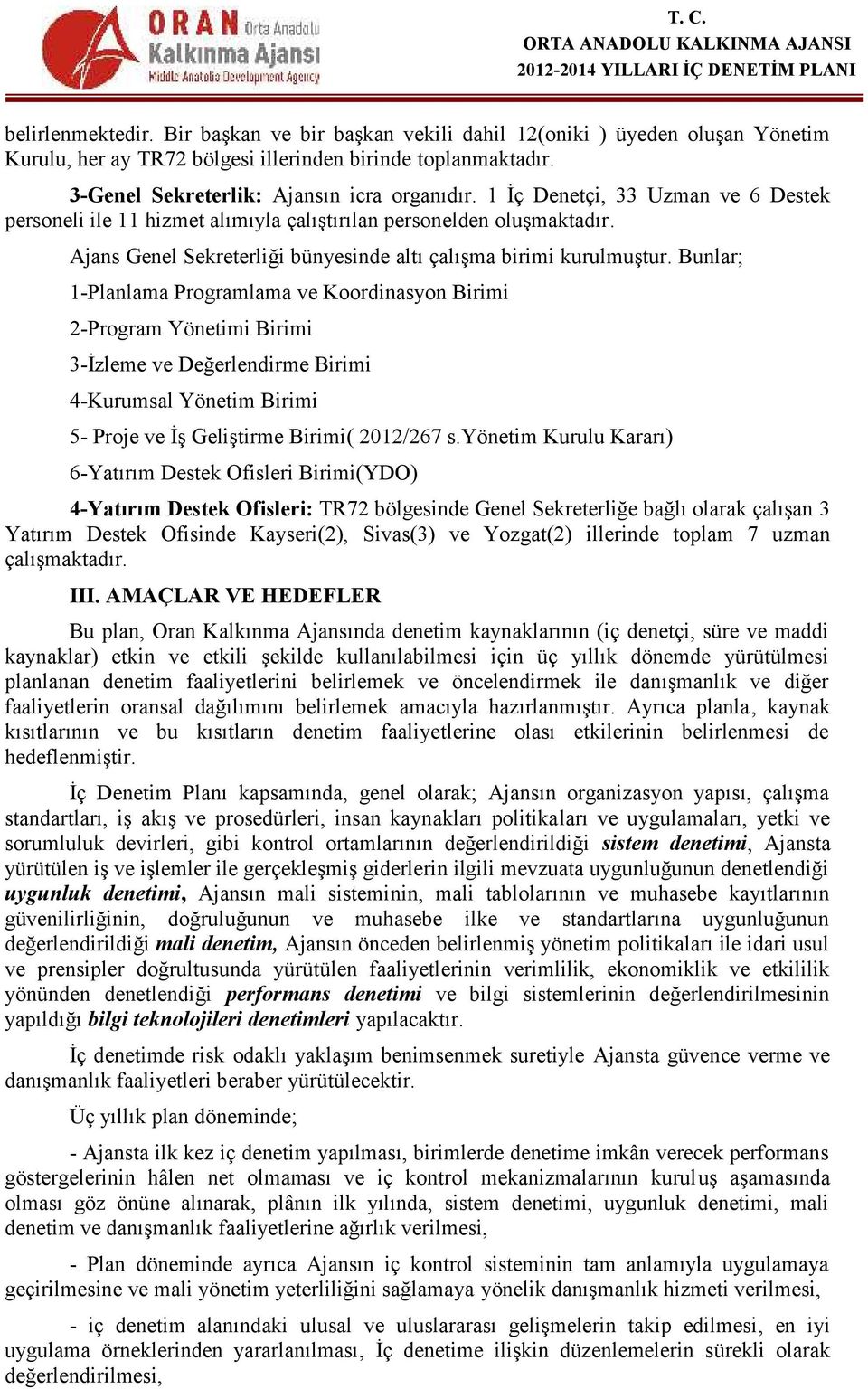 ORAN Orta Anadolu Kalkınma Ajansı Middle Anatolia Development Agency

T. C.
ORTA ANADOLU KALKINMA AJANSI
2012-2014 YILLARI İÇ DENETİM PLANI

belirlenmektedir. Bir başkan ve bir başkan vekili dahil 12(oniki ) üyeden oluşan Yönetim Kurulu, her ay TR72 bölgesi illerinden birinde toplanmaktadır.

3-Genel Sekreterlik: Ajansın icra organıdır. 1 İç Denetçi, 33 Uzman ve 6 Destek personeli ile 11 hizmet alımıyla çalıştırılan personelden oluşmaktadır.

Ajans Genel Sekreterliği bünyesinde altı çalışma birimi kurulmuştur. Bunlar;

1-Planlama Programlama ve Koordinasyon Birimi

2-Program Yönetimi Birimi

3-İzleme ve Değerlendirme Birimi

4-Kurumsal Yönetim Birimi

5- Proje ve İş Geliştirme Birimi( 2012/267 s.Yönetim Kurulu Kararı)

6-Yatırım Destek Ofisleri Birimi(YDO)

4-Yatırım Destek Ofisleri: TR72 bölgesinde Genel Sekreterliğe bağlı olarak çalışan 3 Yatırım Destek Ofisinde Kayseri(2), Sivas(3) ve Yozgat(2) illerinde toplam 7 uzman çalışmaktadır.

III. AMAÇLAR VE HEDEFLER

Bu plan, Oran Kalkınma Ajansında denetim kaynaklarının (iç denetçi, süre ve maddi kaynaklar) etkin ve etkili şekilde kullanılabilmesi için üç yıllık dönemde yürütülmesi planlanan denetim faaliyetlerini belirlemek ve öncelendirmek ile danışmanlık ve diğer faaliyetlerin oransal dağılımını belirlemek amacıyla hazırlanmıştır. Ayrıca planla, kaynak kısıtlarının ve bu kısıtların denetim faaliyetlerine olası etkilerinin belirlenmesi de hedeflenmiştir.

İç Denetim Planı kapsamında, genel olarak; Ajansın organizasyon yapısı, çalışma standartları, iş akış ve prosedürleri, insan kaynakları politikaları ve uygulamaları, yetki ve sorumluluk devirleri, gibi kontrol ortamlarının değerlendirildiği sistem denetimi, Ajansta yürütülen iş ve işlemler ile gerçekleşmiş giderlerin ilgili mevzuata uygunluğunun denetlendiği uygunluk denetimi, Ajansın mali sisteminin, mali tablolarının ve muhasebe kayıtlarının güvenilirliğinin, doğruluğunun ve muhasebe ilke ve standartlarına uygunluğunun değerlendirildiği mali denetim, Ajansın önceden belirlenmiş yönetim politikaları ile idari usul ve prensipler doğrultusunda yürütülen faaliyetlerinin verimlilik, ekonomiklik ve etkililik yönünden denetlendiği performans denetimi ve bilgi sistemlerinin değerlendirilmesinin yapıldığı bilgi teknolojileri denetimleri yapılacaktır.

İç denetimde risk odaklı yaklaşım benimsenmek suretiyle Ajansta güvence verme ve danışmanlık faaliyetleri beraber yürütülecektir.

Üç yıllık plan döneminde;

- Ajansta ilk kez iç denetim yapılması, birimlerde denetime imkân verecek performans göstergelerinin hâlen net olmaması ve iç kontrol mekanizmalarının kuruluş aşamasında olması göz önüne alınarak, plânın ilk yılında, sistem denetimi, uygunluk denetimi, mali denetim ve danışmanlık faaliyetlerine ağırlık verilmesi,

- Plan döneminde ayrıca Ajansın iç kontrol sisteminin tam anlamıyla uygulamaya geçirilmesine ve mali yönetim yeterliliğini sağlamaya yönelik danışmanlık hizmeti verilmesi,

- iç denetim alanındaki ulusal ve uluslararası gelişmelerin takip edilmesi, en iyi uygulama örneklerinden yararlanılması, İç denetime ilişkin düzenlemelerin sürekli olarak değerlendirilmesi,